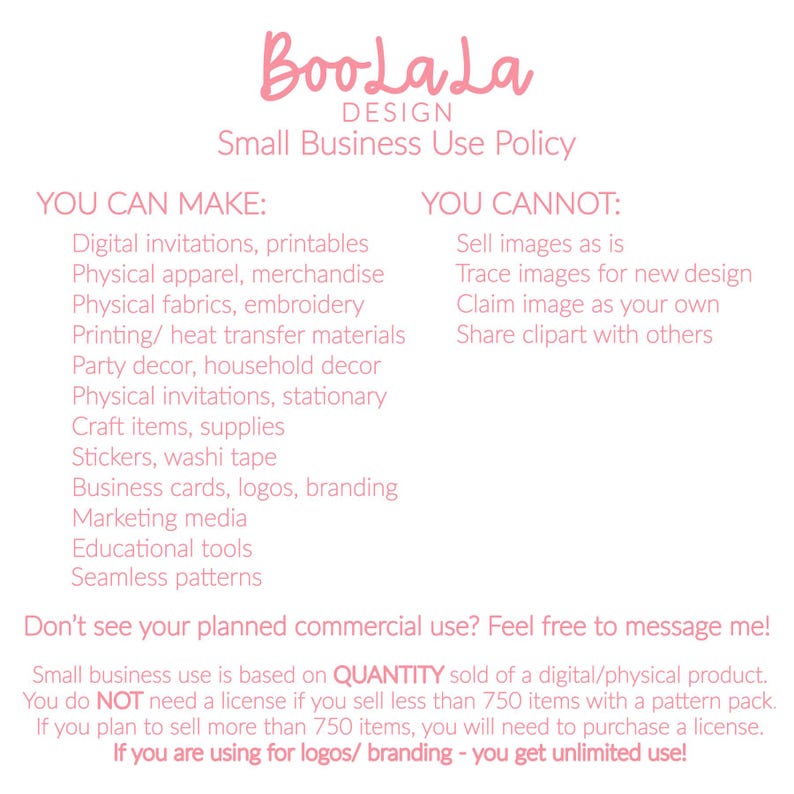 BooLaLa
DESIGN
Small Business Use Policy

YOU CAN MAKE:
Digital invitations, printables
Physical apparel, merchandise
Physical fabrics, embroidery
Printing/ heat transfer materials
Party decor, household decor
Physical invitations, stationary
Craft items, supplies
Stickers, washi tape
Business cards, logos, branding
Marketing media
Educational tools
Seamless patterns

YOU CANNOT:
Sell images as is
Trace images for new design
Claim image as your own
Share clipart with others

Don't see your planned commercial use? Feel free to message me!

Small business use is based on QUANTITY sold of a digital/physical product. You do NOT need a license if you sell less than 750 items with a pattern pack. If you plan to sell more than 750 items, you will need to purchase a license. If you are using for logos/ branding - you get unlimited use!